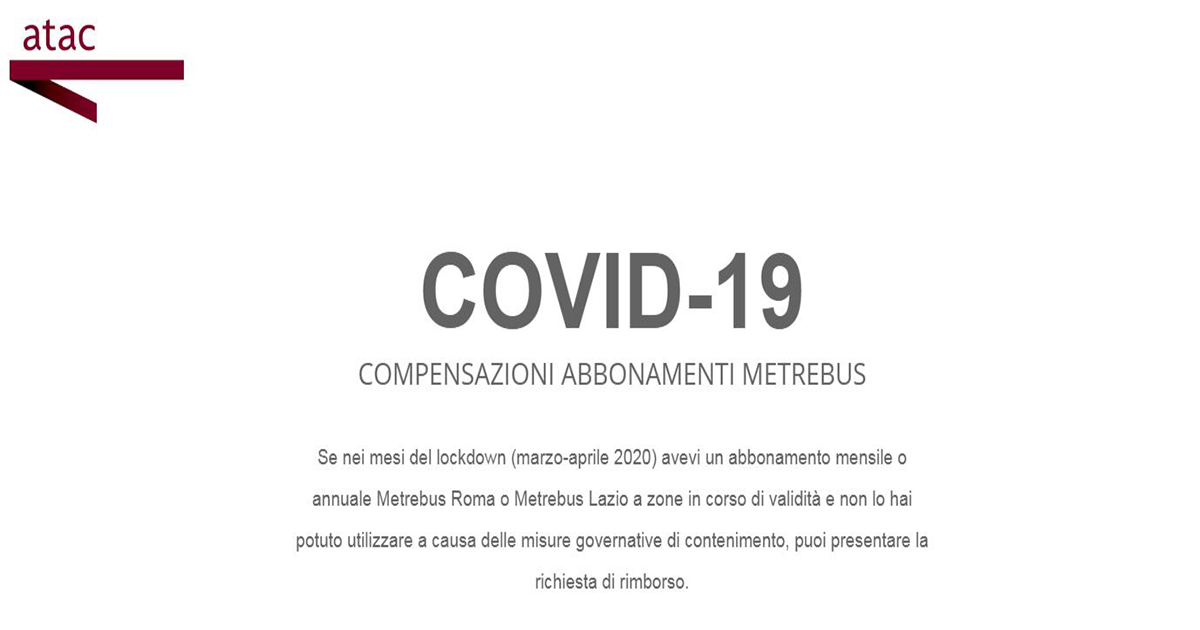 atac

COVID-19

COMPENSAZIONI ABBONAMENTI METREBUS

Se nei mesi del lockdown (marzo-aprile 2020) avevi un abbonamento mensile o annuale Metrebus Roma o Metrebus Lazio a zone in corso di validità e non lo hai potuto utilizzare a causa delle misure governative di contenimento, puoi presentare la richiesta di rimborso.